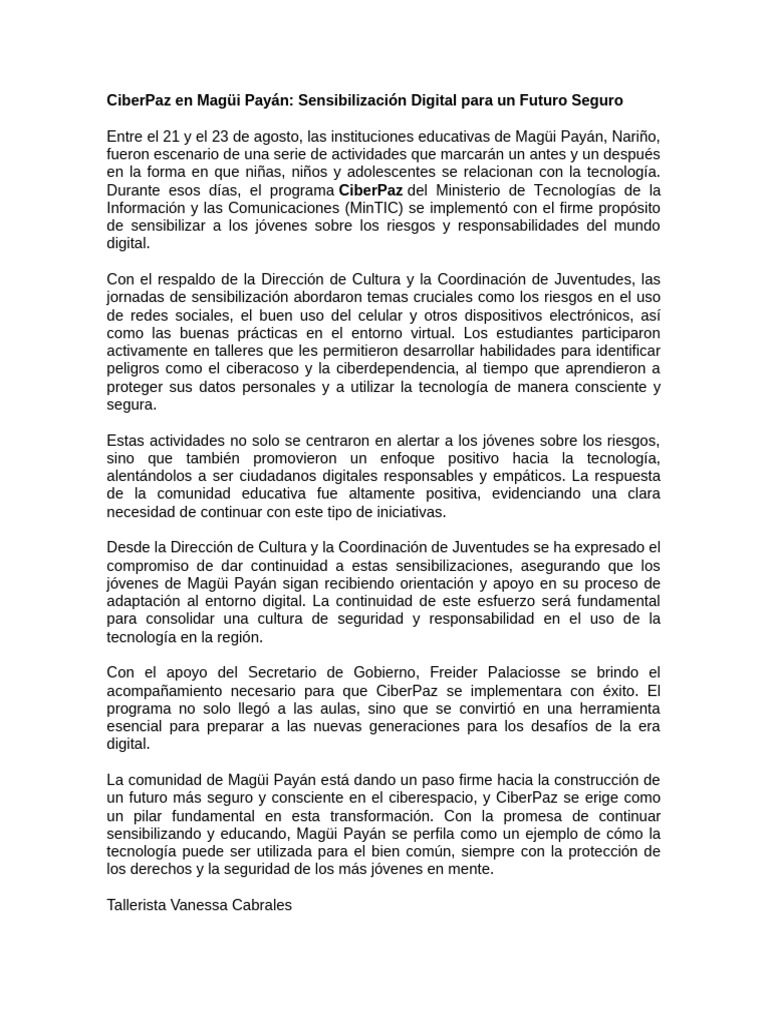 CiberPaz en Magüi Payán: Sensibilización Digital para un Futuro Seguro

Entre el 21 y el 23 de agosto, las instituciones educativas de Magüi Payán, Nariño, fueron escenario de una serie de actividades que marcarán un antes y un después en la forma en que niñas, niños y adolescentes se relacionan con la tecnología. Durante esos días, el programa CiberPaz del Ministerio de Tecnologías de la Información y las Comunicaciones (MinTIC) se implementó con el firme propósito de sensibilizar a los jóvenes sobre los riesgos y responsabilidades del mundo digital.

Con el respaldo de la Dirección de Cultura y la Coordinación de Juventudes, las jornadas de sensibilización abordaron temas cruciales como los riesgos en el uso de redes sociales, el buen uso del celular y otros dispositivos electrónicos, así como las buenas prácticas en el entorno virtual. Los estudiantes participaron activamente en talleres que les permitieron desarrollar habilidades para identificar peligros como el ciberacoso y la ciberdependencia, al tiempo que aprendieron a proteger sus datos personales y a utilizar la tecnología de manera consciente y segura.

Estas actividades no solo se centraron en alertar a los jóvenes sobre los riesgos, sino que también promovieron un enfoque positivo hacia la tecnología, alentándolos a ser ciudadanos digitales responsables y empáticos. La respuesta de la comunidad educativa fue altamente positiva, evidenciando una clara necesidad de continuar con este tipo de iniciativas.

Desde la Dirección de Cultura y la Coordinación de Juventudes se ha expresado el compromiso de dar continuidad a estas sensibilizaciones, asegurando que los jóvenes de Magüi Payán sigan recibiendo orientación y apoyo en su proceso de adaptación al entorno digital. La continuidad de este esfuerzo será fundamental para consolidar una cultura de seguridad y responsabilidad en el uso de la tecnología en la región.

Con el apoyo del Secretario de Gobierno, Freider Palaciosse se brindo el acompañamiento necesario para que CiberPaz se implementara con éxito. El programa no solo llegó a las aulas, sino que se convirtió en una herramienta esencial para preparar a las nuevas generaciones para los desafíos de la era digital.

La comunidad de Magüi Payán está dando un paso firme hacia la construcción de un futuro más seguro y consciente en el ciberespacio, y CiberPaz se erige como un pilar fundamental en esta transformación. Con la promesa de continuar sensibilizando y educando, Magüi Payán se perfila como un ejemplo de cómo la tecnología puede ser utilizada para el bien común, siempre con la protección de los derechos y la seguridad de los más jóvenes en mente.

Tallerista Vanessa Cabrales